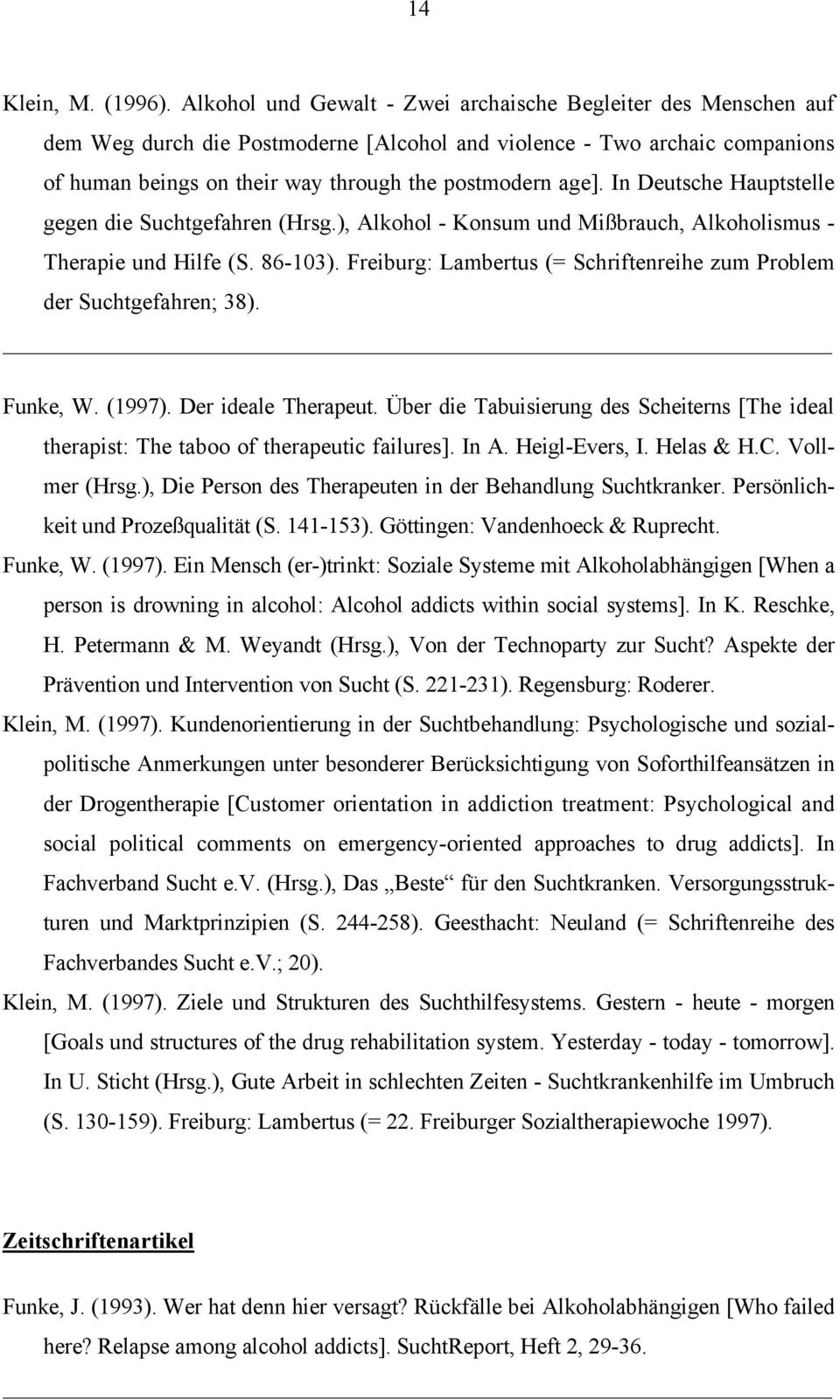 14

Klein, M. (1996). Alkohol und Gewalt - Zwei archaische Begleiter des Menschen auf dem Weg durch die Postmoderne [Alcohol and violence - Two archaic companions of human beings on their way through the postmodern age]. In Deutsche Hauptstelle gegen die Suchtgefahren (Hrsg.), Alkohol - Konsum und Mißbrauch, Alkoholismus - Therapie und Hilfe (S. 86-103). Freiburg: Lambertus (= Schriftenreihe zum Problem der Suchtgefahren; 38).

Funke, W. (1997). Der ideale Therapeut. Über die Tabuisierung des Scheiterns [The ideal therapist: The taboo of therapeutic failures]. In A. Heigl-Evers, I. Helas & H.C. Vollmer (Hrsg.), Die Person des Therapeuten in der Behandlung Suchtkranker. Persönlichkeit und Prozeßqualität (S. 141-153). Göttingen: Vandenhoeck & Ruprecht.

Funke, W. (1997). Ein Mensch (er-)trinkt: Soziale Systeme mit Alkoholabhängigen [When a person is drowning in alcohol: Alcohol addicts within social systems]. In K. Reschke, H. Petermann & M. Weyandt (Hrsg.), Von der Technoparty zur Sucht? Aspekte der Prävention und Intervention von Sucht (S. 221-231). Regensburg: Roderer.

Klein, M. (1997). Kundenorientierung in der Suchtbehandlung: Psychologische und sozialpolitische Anmerkungen unter besonderer Berücksichtigung von Soforthilfeansätzen in der Drogentherapie [Customer orientation in addiction treatment: Psychological and social political comments on emergency-oriented approaches to drug addicts]. In Fachverband Sucht e.V. (Hrsg.), Das „Beste“ für den Suchtkranken. Versorgungsstrukturen und Marktprinzipien (S. 244-258). Geesthacht: Neuland (= Schriftenreihe des Fachverbandes Sucht e.V.; 20).

Klein, M. (1997). Ziele und Strukturen des Suchthilfesystems. Gestern - heute - morgen [Goals und structures of the drug rehabilitation system. Yesterday - today - tomorrow]. In U. Sticht (Hrsg.), Gute Arbeit in schlechten Zeiten - Suchtkrankenhilfe im Umbruch (S. 130-159). Freiburg: Lambertus (= 22. Freiburger Sozialtherapiewoche 1997).

Zeitschriftenartikel

Funke, J. (1993). Wer hat denn hier versagt? Rückfälle bei Alkoholabhängigen [Who failed here? Relapse among alcohol addicts]. SuchtReport, Heft 2, 29-36.